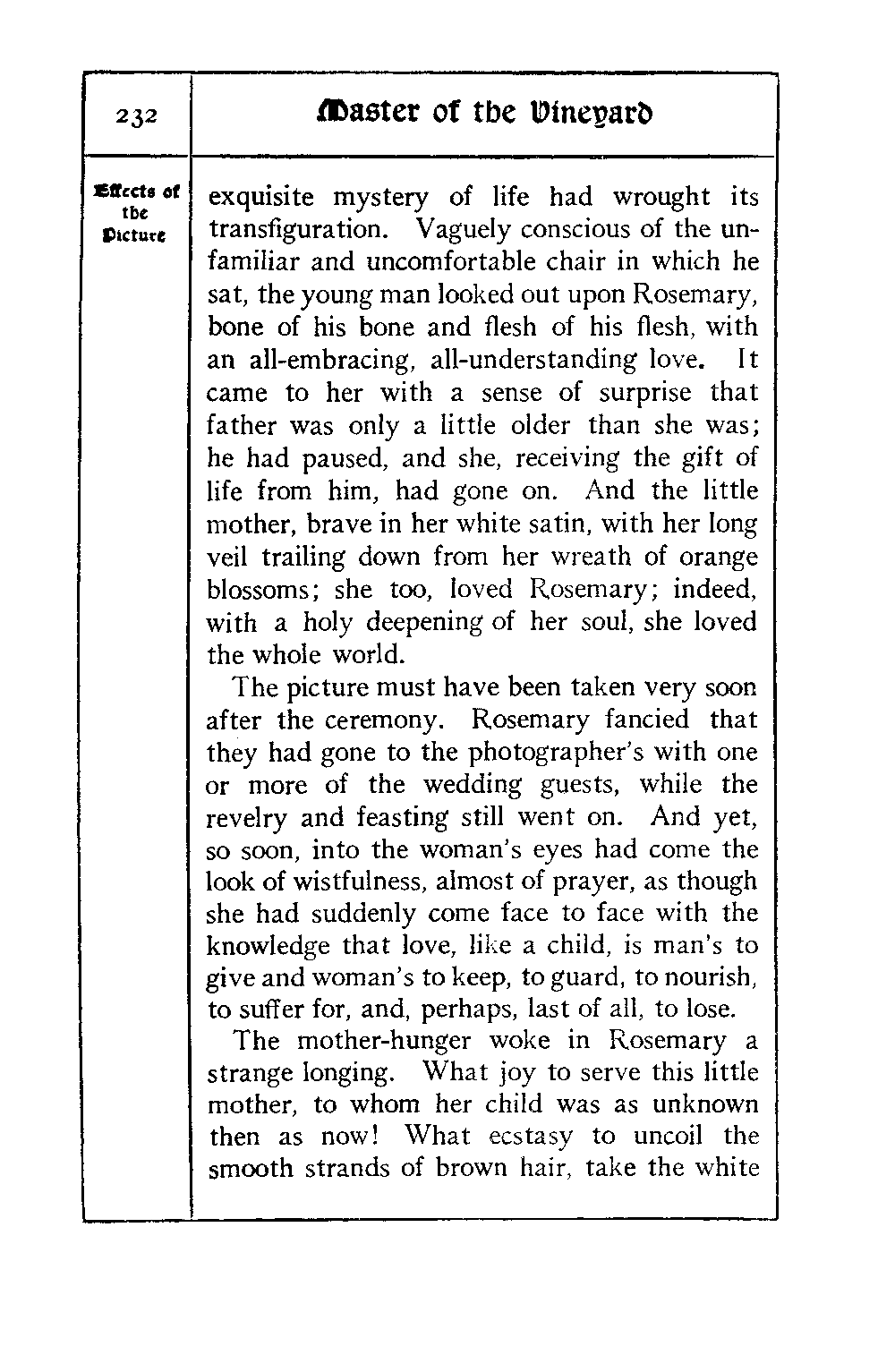 232

Master of the Vineyard

Effects of the Picture

exquisite mystery of life had wrought its transfiguration. Vaguely conscious of the unfamiliar and uncomfortable chair in which he sat, the young man looked out upon Rosemary, bone of his bone and flesh of his flesh, with an all-embracing, all-understanding love. It came to her with a sense of surprise that father was only a little older than she was; he had paused, and she, receiving the gift of life from him, had gone on. And the little mother, brave in her white satin, with her long veil trailing down from her wreath of orange blossoms; she too, loved Rosemary; indeed, with a holy deepening of her soul, she loved the whole world.

The picture must have been taken very soon after the ceremony. Rosemary fancied that they had gone to the photographer's with one or more of the wedding guests, while the revelry and feasting still went on. And yet, so soon, into the woman's eyes had come the look of wistfulness, almost of prayer, as though she had suddenly come face to face with the knowledge that love, like a child, is man's to give and woman's to keep, to guard, to nourish, to suffer for, and, perhaps, last of all, to lose.

The mother-hunger woke in Rosemary a strange longing. What joy to serve this little mother, to whom her child was as unknown then as now! What ecstasy to uncoil the smooth strands of brown hair, take the white